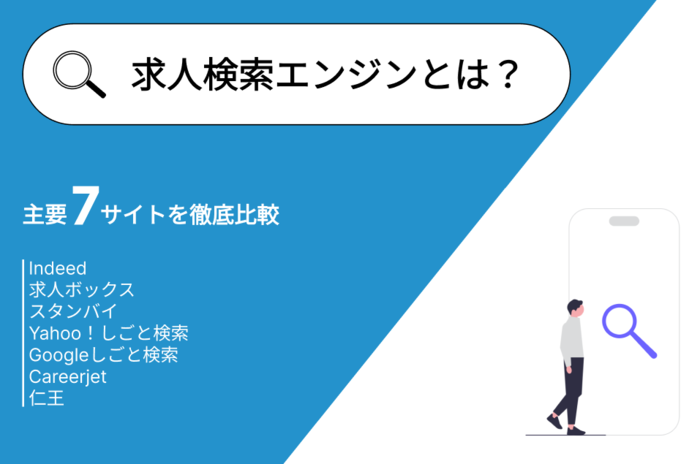 求人検索エンジンとは？

主要7サイトを徹底比較

Indeed
求人ボックス
スタンバイ
Yahoo！しごと検索
Googleしごと検索
Careerjet
仁王